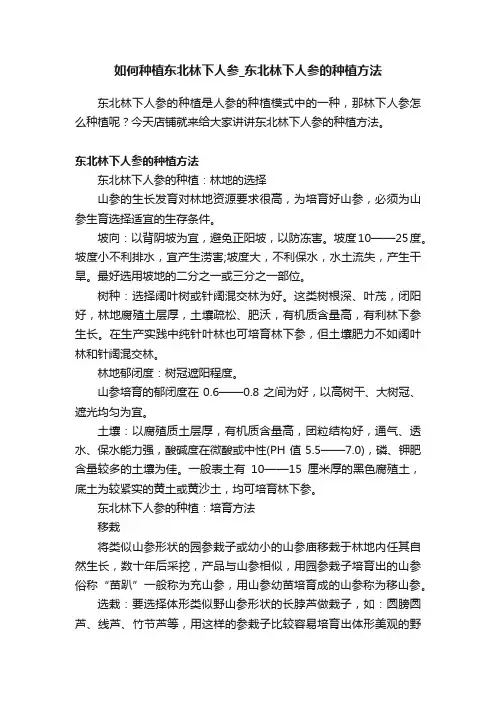 如何种植东北林下人参_东北林下人参的种植方法

东北林下人参的种植是人参的种植模式中的一种，那林下人参怎么种植呢？今天店铺就来给大家讲讲东北林下人参的种植方法。

东北林下人参的种植方法

东北林下人参的种植：林地的选择

山参的生长发育对林地资源要求很高，为培育好山参，必须为山参生育选择适宜的生存条件。

坡向：以背阴坡为宜，避免正阳坡，以防冻害。坡度10——25度。坡度小不利排水，宜产生涝害;坡度大，不利保水，水土流失，产生干旱。最好选用坡地的二分之一或三分之一部位。

树种：选择阔叶树或针阔混交林为好。这类树根深、叶茂，闭阳好，林地腐殖土层厚，土壤疏松、肥沃，有机质含量高，有利林下参生长。在生产实践中纯针叶林也可培育林下参，但土壤肥力不如阔叶林和针阔混交林。

林地郁闭度：树冠遮阳程度。

山参培育的郁闭度在 0.6——0.8 之间为好，以高树干、大树冠、遮光均匀为宜。

土壤：以腐殖质土层厚，有机质含量高，团粒结构好，通气、透水、保水能力强，酸碱度在微酸或中性(PH 值 5.5——7.0)，磷、钾肥含量较多的土壤为佳。一般表土有 10——15 厘米厚的黑色腐殖土，底土为较紧实的黄土或黄沙土，均可培育林下参。

东北林下人参的种植：培育方法

移栽

将类似山参形状的园参栽子或幼小的山参庙移栽于林地内任其自然生长，数十年后采挖，产品与山参相似，用园参栽子培育出的山参俗称“苗趴”一般称为充山参，用山参幼苗培育成的山参称为移山参。

选栽：要选择体形类似野山参形状的长脖芦做栽子，如：圆膀圆芦、线芦、竹节芦等，用这样的参栽子比较容易培育出体形美观的野